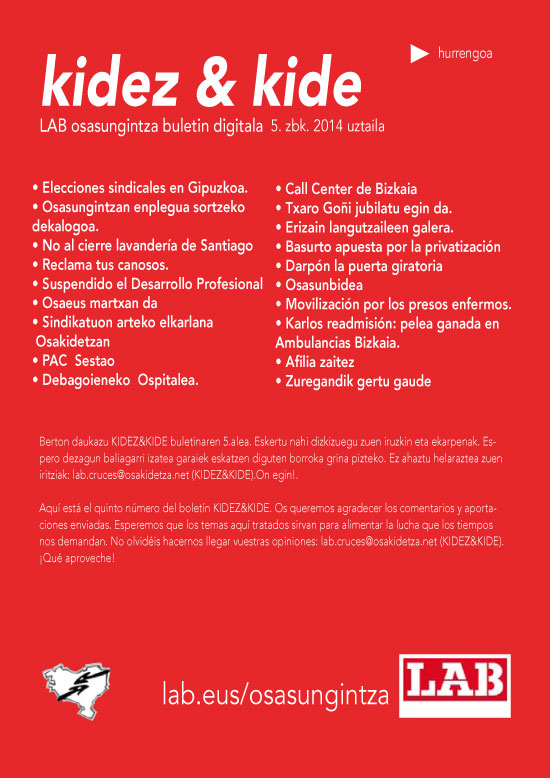 hurrengoa

kidez & kide

LAB osasungintza buletin digitala 5. zbk. 2014 uztaila

• Elecciones sindicales en Gipuzkoa.
• Osasungintzan enplegua sortzeko dekalogoa.
• No al cierre lavandería de Santiago
• Reclama tus canosos.
• Suspendido el Desarrollo Profesional
• Osaeus martxan da
• Sindikatuon arteko elkarlana Osakidetzan
• PAC Sestao
• Debagoieneko Ospitalea.

• Call Center de Bizkaia
• Txaro Goñi jubilatu egin da.
• Erizain langutzaileen galera.
• Basurto apuesta por la privatización
• Darpón la puerta giratoria
• Osasunbidea
• Movilización por los presos enfermos.
• Karlos readmisión: pelea ganada en Ambulancias Bizkaia.
• Afilia zaitez
• Zuregandik gertu gaude

Berton daukazu KIDEZ&KIDE buletinaren 5.alea. Eskertu nahi dizkizuegu zuen iruzkin eta ekarpenak. Espero dezagun baliagarri izatea garaiek eskatzen diguten borroka grina pizteko. Ez ahaztu helaraztea zuen iritziak: lab.cruces@osakidetza.net (KIDEZ&KIDE).On egin!.

Aquí está el quinto número del boletín KIDEZ&KIDE. Os queremos agradecer los comentarios y aportaciones enviadas. Esperemos que los temas aquí tratados sirvan para alimentar la lucha que los tiempos nos demandan. No olvidéis hacernos llegar vuestras opiniones: lab.cruces@osakidetza.net (KIDEZ&KIDE). ¡Qué aproveche!

lab.eus/osasungintza

LAB